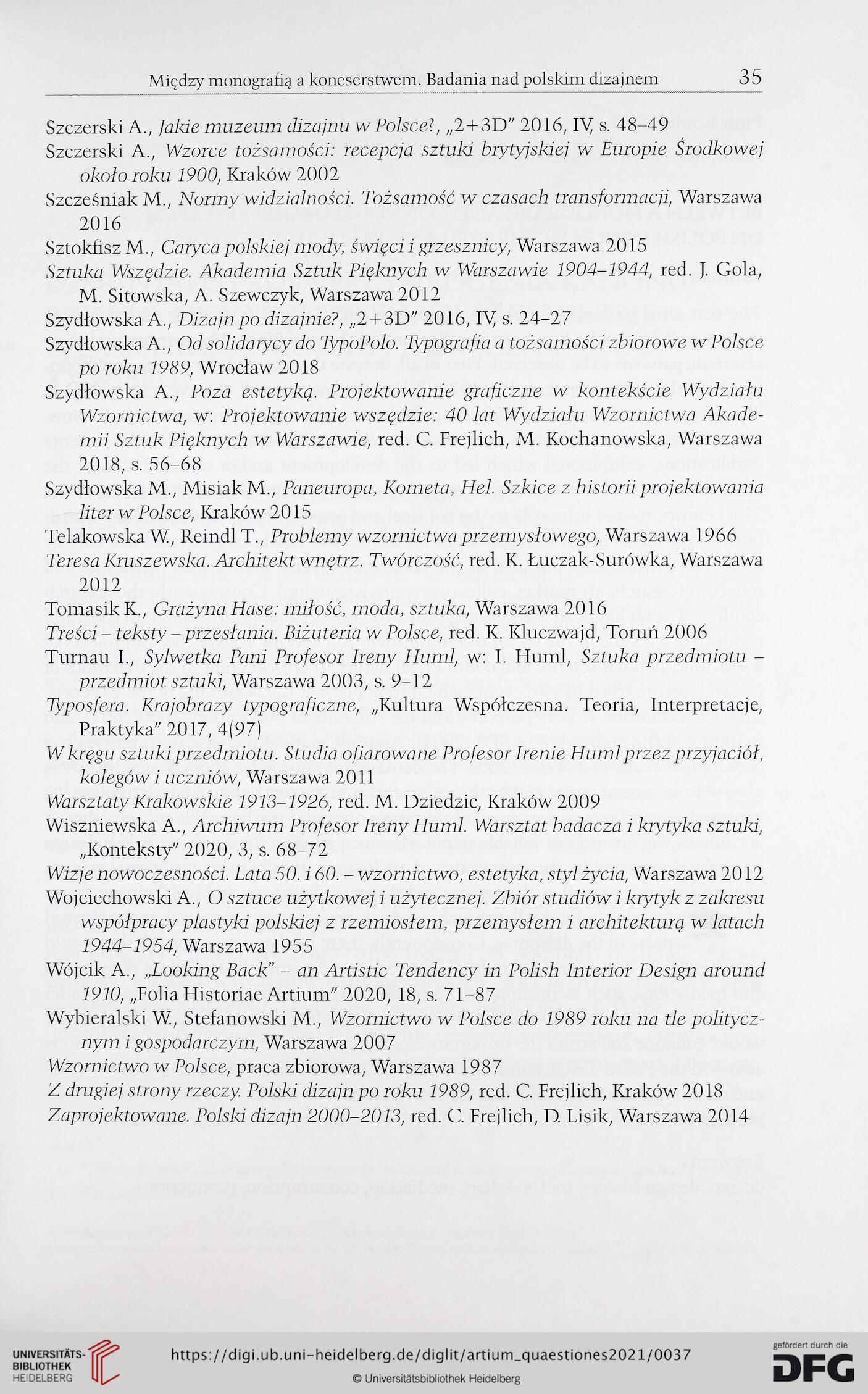 Między monografią a koneserstwem. Badania nad polskim dizajnem 35

Szczerski A., Jakie muzeum dizajnu w Polsce?, „2+3D" 2016, IV, s. 48–49
Szczerski A., Wzorce tożsamości: recepcja sztuki brytyjskiej w Europie Środkowej około roku 1900, Kraków 2002
Szcześniak M., Normy widzialności. Tożsamość w czasach transformacji, Warszawa 2016
Sztokfisz M., Caryca polskiej mody, święci i grzesznicy, Warszawa 2015
Sztuka Wszędzie. Akademia Sztuk Pięknych w Warszawie 1904–1944, red. J. Gola, M. Sitowska, A. Szewczyk, Warszawa 2012
Szydłowska A., Dizajn po dizajnie?, „2+3D" 2016, IV, s. 24–27
Szydłowska A., Od solidarycy do TypoPolo. Typografia a tożsamości zbiorowe w Polsce po roku 1989, Wrocław 2018
Szydłowska A., Poza estetyką. Projektowanie graficzne w kontekście Wydziału Wzornictwa, w: Projektowanie wszędzie: 40 lat Wydziału Wzornictwa Akademii Sztuk Pięknych w Warszawie, red. C. Frejlich, M. Kochanowska, Warszawa 2018, s. 56–68
Szydłowska M., Misiak M., Paneuropa, Kometa, Hel. Szkice z historii projektowania liter w Polsce, Kraków 2015
Telakowska W., Reindl T., Problemy wzornictwa przemysłowego, Warszawa 1966
Teresa Kruszewska. Architekt wnętrz. Twórczość, red. K. Łuczak-Surówka, Warszawa 2012
Tomasik K., Grażyna Hase: miłość, moda, sztuka, Warszawa 2016
Treści – teksty – przesłania. Biżuteria w Polsce, red. K. Kluczwajd, Toruń 2006
Turnau I., Sylwetka Pani Profesor Ireny Huml, w: I. Huml, Sztuka przedmiotu – przedmiot sztuki, Warszawa 2003, s. 9–12
Typosfera. Krajobrazy typograficzne, „Kultura Współczesna. Teoria, Interpretacje, Praktyka" 2017, 4(97)
W kręgu sztuki przedmiotu. Studia ofiarowane Profesor Irenie Huml przez przyjaciół, kolegów i uczniów, Warszawa 2011
Warsztaty Krakowskie 1913–1926, red. M. Dziedzic, Kraków 2009
Wiszniewska A., Archiwum Profesor Ireny Huml. Warsztat badacza i krytyka sztuki, „Konteksty" 2020, 3, s. 68–72
Wizje nowoczesności. Lata 50. i 60. – wzornictwo, estetyka, styl życia, Warszawa 2012
Wojciechowski A., O sztuce użytkowej i użytecznej. Zbiór studiów i krytyk z zakresu współpracy plastyki polskiej z rzemiosłem, przemysłem i architekturą w latach 1944–1954, Warszawa 1955
Wójcik A., „Looking Back" – an Artistic Tendency in Polish Interior Design around 1910, „Folia Historiae Artium" 2020, 18, s. 71–87
Wybieralski W., Stefanowski M., Wzornictwo w Polsce do 1989 roku na tle politycznym i gospodarczym, Warszawa 2007
Wzornictwo w Polsce, praca zbiorowa, Warszawa 1987
Z drugiej strony rzeczy. Polski dizajn po roku 1989, red. C. Frejlich, Kraków 2018
Zaprojektowane. Polski dizajn 2000–2013, red. C. Frejlich, D. Lisik, Warszawa 2014

UNIVERSITÄTS-BIBLIOTHEK HEIDELBERG
https://digi.ub.uni-heidelberg.de/diglit/artium_quaestiones2021/0037
© Universitätsbibliothek Heidelberg
gefördert durch die DFG